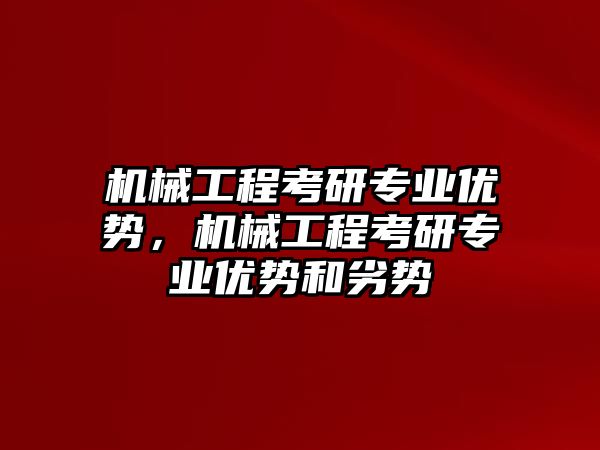 机械工程考研专业优势，机械工程考研专业优势和劣势